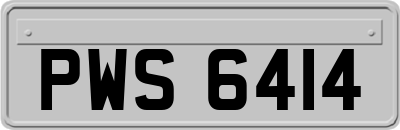 PWS 6414